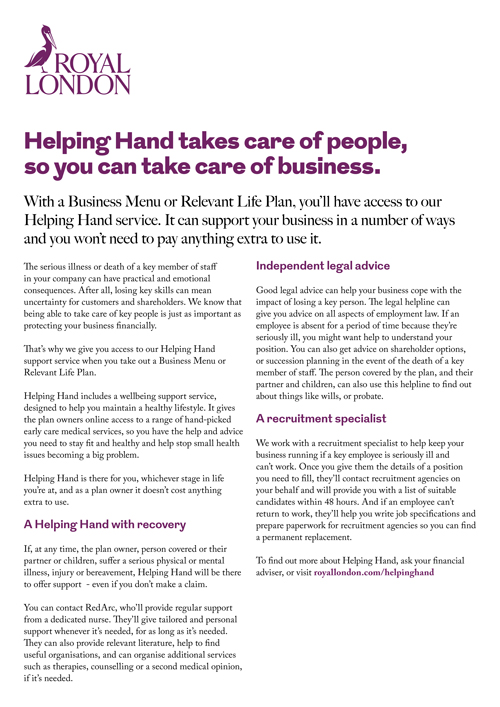 ROYAL LONDON

Helping Hand takes care of people, so you can take care of business.

With a Business Menu or Relevant Life Plan, you'll have access to our Helping Hand service. It can support your business in a number of ways and you won't need to pay anything extra to use it.

The serious illness or death of a key member of staff in your company can have practical and emotional consequences. After all, losing key skills can mean uncertainty for customers and shareholders. We know that being able to take care of key people is just as important as protecting your business financially.

That's why we give you access to our Helping Hand support service when you take out a Business Menu or Relevant Life Plan.

Helping Hand includes a wellbeing support service, designed to help you maintain a healthy lifestyle. It gives the plan owners online access to a range of hand-picked early care medical services, so you have the help and advice you need to stay fit and healthy and help stop small health issues becoming a big problem.

Helping Hand is there for you, whichever stage in life you're at, and as a plan owner it doesn't cost anything extra to use.

A Helping Hand with recovery

If, at any time, the plan owner, person covered or their partner or children, suffer a serious physical or mental illness, injury or bereavement, Helping Hand will be there to offer support - even if you don't make a claim.

You can contact RedArc, who'll provide regular support from a dedicated nurse. They'll give tailored and personal support whenever it's needed, for as long as it's needed. They can also provide relevant literature, help to find useful organisations, and can organise additional services such as therapies, counselling or a second medical opinion, if it's needed.

Independent legal advice

Good legal advice can help your business cope with the impact of losing a key person. The legal helpline can give you advice on all aspects of employment law. If an employee is absent for a period of time because they're seriously ill, you might want help to understand your position. You can also get advice on shareholder options, or succession planning in the event of the death of a key member of staff. The person covered by the plan, and their partner and children, can also use this helpline to find out about things like wills, or probate.

A recruitment specialist

We work with a recruitment specialist to help keep your business running if a key employee is seriously ill and can't work. Once you give them the details of a position you need to fill, they'll contact recruitment agencies on your behalf and will provide you with a list of suitable candidates within 48 hours. And if an employee can't return to work, they'll help you write job specifications and prepare paperwork for recruitment agencies so you can find a permanent replacement.

To find out more about Helping Hand, ask your financial adviser, or visit royallondon.com/helpinghand